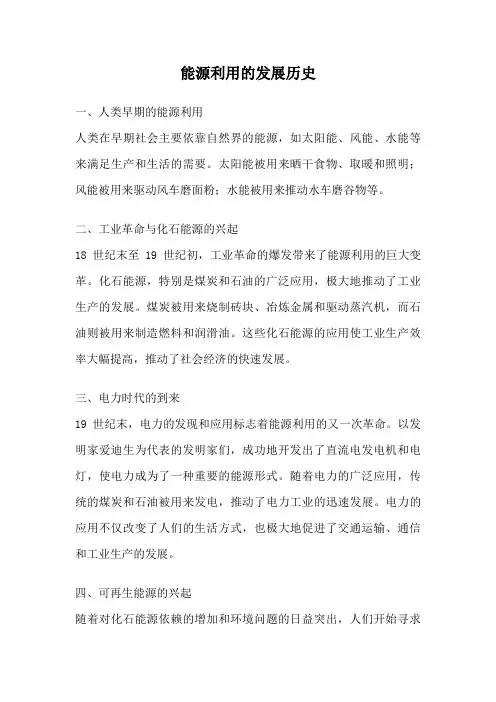 能源利用的发展历史

一、人类早期的能源利用

人类在早期社会主要依靠自然界的能源，如太阳能、风能、水能等来满足生产和生活的需要。太阳能被用来晒干食物、取暖和照明；风能被用来驱动风车磨面粉；水能被用来推动水车磨谷物等。

二、工业革命与化石能源的兴起

18 世纪末至 19 世纪初，工业革命的爆发带来了能源利用的巨大变革。化石能源，特别是煤炭和石油的广泛应用，极大地推动了工业生产的发展。煤炭被用来烧制砖块、冶炼金属和驱动蒸汽机，而石油则被用来制造燃料和润滑油。这些化石能源的应用使工业生产效率大幅提高，推动了社会经济的快速发展。

三、电力时代的到来

19 世纪末，电力的发现和应用标志着能源利用的又一次革命。以发明家爱迪生为代表的发明家们，成功地开发出了直流电发电机和电灯，使电力成为了一种重要的能源形式。随着电力的广泛应用，传统的煤炭和石油被用来发电，推动了电力工业的迅速发展。电力的应用不仅改变了人们的生活方式，也极大地促进了交通运输、通信和工业生产的发展。

四、可再生能源的兴起

随着对化石能源依赖的增加和环境问题的日益突出，人们开始寻求